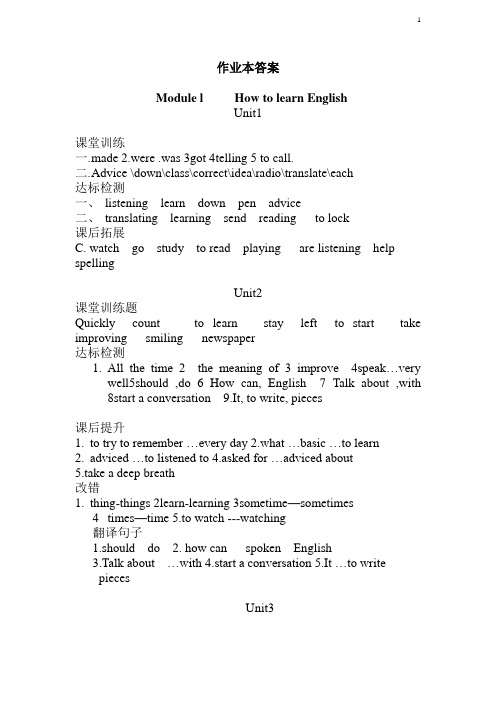 1

作业本答案

Module l How to learn English
Unit1

课堂训练
一.made 2.were .was 3got 4telling 5 to call.
二.Advice \down\class\correct\idea\radio\translate\each
达标检测
一、 listening learn down pen advice
二、 translating learning send reading to lock
课后拓展
C. watch go study to read playing are listening help spelling

Unit2
课堂训练题
Quickly count to learn stay left to start take improving smiling newspaper
达标检测
1. All the time 2 the meaning of 3 improve 4speak…very well5should ,do 6 How can, English 7 Talk about ,with 8start a conversation 9.It, to write, pieces

课后提升
1. to try to remember …every day 2.what …basic …to learn
2. adviced …to listened to 4.asked for …adviced about
5.take a deep breath
改错
1. thing-things 2learn-learning 3sometime—sometimes
4 times—time 5.to watch ---watching
翻译句子
1.should do 2. how can spoken English
3.Talk about …with 4.start a conversation 5.It …to write pieces

Unit3